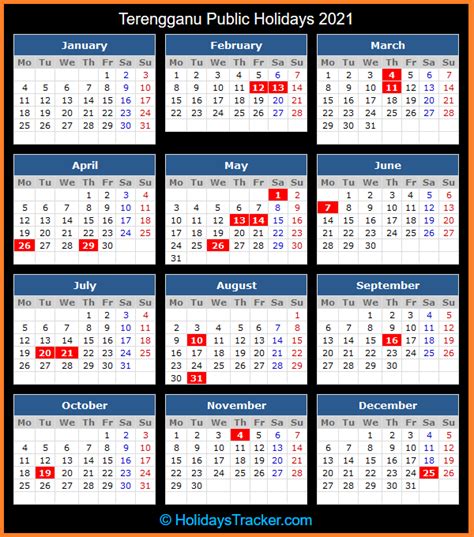 Terengganu Public Holidays 2021

January

| Mo | Tu | We | Th | Fr | Sa | Su |
|---|---|---|---|---|---|---|
| | | | | 1 | 2 | 3 |
| 4 | 5 | 6 | 7 | 8 | 9 | 10 |
| 11 | 12 | 13 | 14 | 15 | 16 | 17 |
| 18 | 19 | 20 | 21 | 22 | 23 | 24 |
| 25 | 26 | 27 | 28 | 29 | 30 | 31 |

February

| Mo | Tu | We | Th | Fr | Sa | Su |
|---|---|---|---|---|---|---|
| 1 | 2 | 3 | 4 | 5 | 6 | 7 |
| 8 | 9 | 10 | 11 | 12 | 13 | 14 |
| 15 | 16 | 17 | 18 | 19 | 20 | 21 |
| 22 | 23 | 24 | 25 | 26 | 27 | 28 |

March

| Mo | Tu | We | Th | Fr | Sa | Su |
|---|---|---|---|---|---|---|
| 1 | 2 | 3 | 4 | 5 | 6 | 7 |
| 8 | 9 | 10 | 11 | 12 | 13 | 14 |
| 15 | 16 | 17 | 18 | 19 | 20 | 21 |
| 22 | 23 | 24 | 25 | 26 | 27 | 28 |
| 29 | 30 | 31 | | | | |

April

| Mo | Tu | We | Th | Fr | Sa | Su |
|---|---|---|---|---|---|---|
| | | | 1 | 2 | 3 | 4 |
| 5 | 6 | 7 | 8 | 9 | 10 | 11 |
| 12 | 13 | 14 | 15 | 16 | 17 | 18 |
| 19 | 20 | 21 | 22 | 23 | 24 | 25 |
| 26 | 27 | 28 | 29 | 30 | | |

May

| Mo | Tu | We | Th | Fr | Sa | Su |
|---|---|---|---|---|---|---|
| | | | | | 1 | 2 |
| 3 | 4 | 5 | 6 | 7 | 8 | 9 |
| 10 | 11 | 12 | 13 | 14 | 15 | 16 |
| 17 | 18 | 19 | 20 | 21 | 22 | 23 |
| 24 | 25 | 26 | 27 | 28 | 29 | 30 |
| 31 | | | | | | |

June

| Mo | Tu | We | Th | Fr | Sa | Su |
|---|---|---|---|---|---|---|
| | 1 | 2 | 3 | 4 | 5 | 6 |
| 7 | 8 | 9 | 10 | 11 | 12 | 13 |
| 14 | 15 | 16 | 17 | 18 | 19 | 20 |
| 21 | 22 | 23 | 24 | 25 | 26 | 27 |
| 28 | 29 | 30 | | | | |

July

| Mo | Tu | We | Th | Fr | Sa | Su |
|---|---|---|---|---|---|---|
| | | | 1 | 2 | 3 | 4 |
| 5 | 6 | 7 | 8 | 9 | 10 | 11 |
| 12 | 13 | 14 | 15 | 16 | 17 | 18 |
| 19 | 20 | 21 | 22 | 23 | 24 | 25 |
| 26 | 27 | 28 | 29 | 30 | 31 | |

August

| Mo | Tu | We | Th | Fr | Sa | Su |
|---|---|---|---|---|---|---|
| | | | | | | 1 |
| 2 | 3 | 4 | 5 | 6 | 7 | 8 |
| 9 | 10 | 11 | 12 | 13 | 14 | 15 |
| 16 | 17 | 18 | 19 | 20 | 21 | 22 |
| 23 | 24 | 25 | 26 | 27 | 28 | 29 |
| 30 | 31 | | | | | |

September

| Mo | Tu | We | Th | Fr | Sa | Su |
|---|---|---|---|---|---|---|
| | | 1 | 2 | 3 | 4 | 5 |
| 6 | 7 | 8 | 9 | 10 | 11 | 12 |
| 13 | 14 | 15 | 16 | 17 | 18 | 19 |
| 20 | 21 | 22 | 23 | 24 | 25 | 26 |
| 27 | 28 | 29 | 30 | | | |

October

| Mo | Tu | We | Th | Fr | Sa | Su |
|---|---|---|---|---|---|---|
| | | | | 1 | 2 | 3 |
| 4 | 5 | 6 | 7 | 8 | 9 | 10 |
| 11 | 12 | 13 | 14 | 15 | 16 | 17 |
| 18 | 19 | 20 | 21 | 22 | 23 | 24 |
| 25 | 26 | 27 | 28 | 29 | 30 | 31 |

November

| Mo | Tu | We | Th | Fr | Sa | Su |
|---|---|---|---|---|---|---|
| 1 | 2 | 3 | 4 | 5 | 6 | 7 |
| 8 | 9 | 10 | 11 | 12 | 13 | 14 |
| 15 | 16 | 17 | 18 | 19 | 20 | 21 |
| 22 | 23 | 24 | 25 | 26 | 27 | 28 |
| 29 | 30 | | | | | |

December

| Mo | Tu | We | Th | Fr | Sa | Su |
|---|---|---|---|---|---|---|
| | | 1 | 2 | 3 | 4 | 5 |
| 6 | 7 | 8 | 9 | 10 | 11 | 12 |
| 13 | 14 | 15 | 16 | 17 | 18 | 19 |
| 20 | 21 | 22 | 23 | 24 | 25 | 26 |
| 27 | 28 | 29 | 30 | 31 | | |

© HolidaysTracker.com